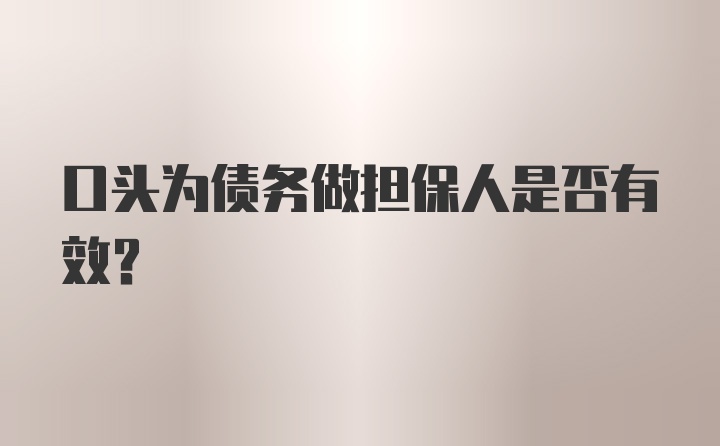 口头为债务做担保人是否有效?